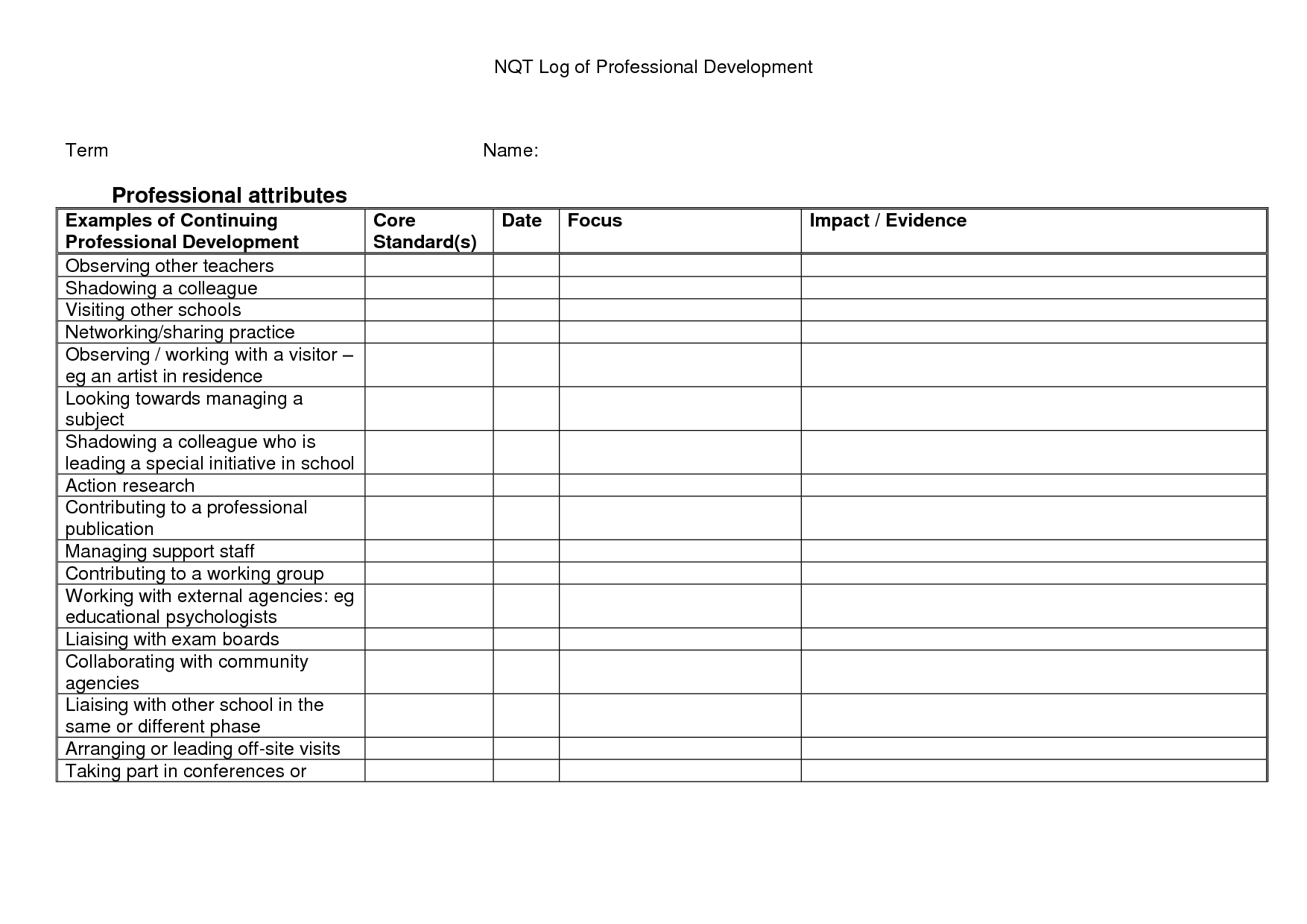 NQT Log of Professional Development

Term Name:

Professional attributes

| Examples of Continuing Professional Development | Core Standard(s) | Date | Focus | Impact / Evidence |
|---|---|---|---|---|
| Observing other teachers | | | | |
| Shadowing a colleague | | | | |
| Visiting other schools | | | | |
| Networking/sharing practice | | | | |
| Observing / working with a visitor – eg an artist in residence | | | | |
| Looking towards managing a subject | | | | |
| Shadowing a colleague who is leading a special initiative in school | | | | |
| Action research | | | | |
| Contributing to a professional publication | | | | |
| Managing support staff | | | | |
| Contributing to a working group | | | | |
| Working with external agencies: eg educational psychologists | | | | |
| Liaising with exam boards | | | | |
| Collaborating with community agencies | | | | |
| Liaising with other school in the same or different phase | | | | |
| Arranging or leading off-site visits | | | | |
| Taking part in conferences or | | | | |